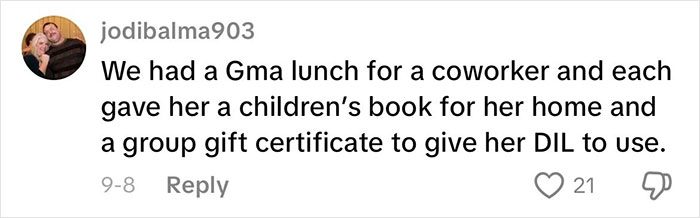 jodibalma903

We had a Gma lunch for a coworker and each gave her a children's book for her home and a group gift certificate to give her DIL to use.

9-8 Reply 21